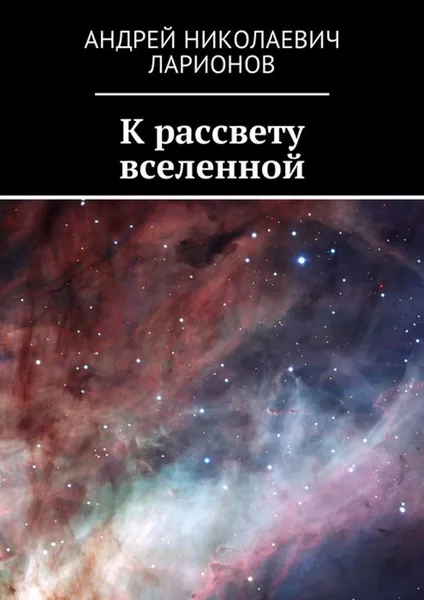 АНДРЕЙ НИКОЛАЕВИЧ
ЛАРИОНОВ

К рассвету
вселенной